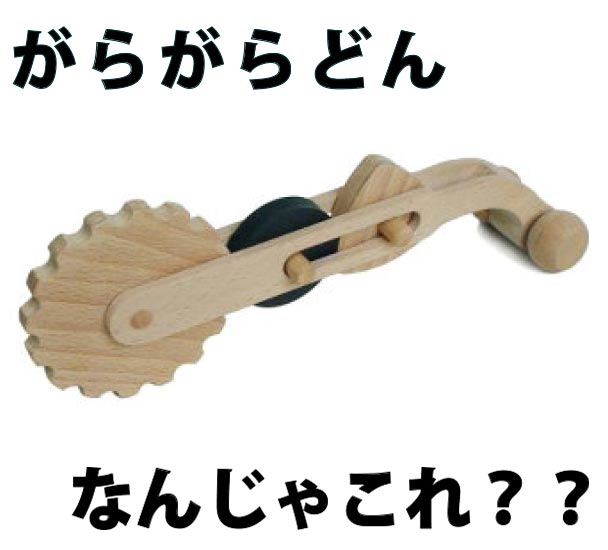 がらがらどん

なんじゃこれ？？